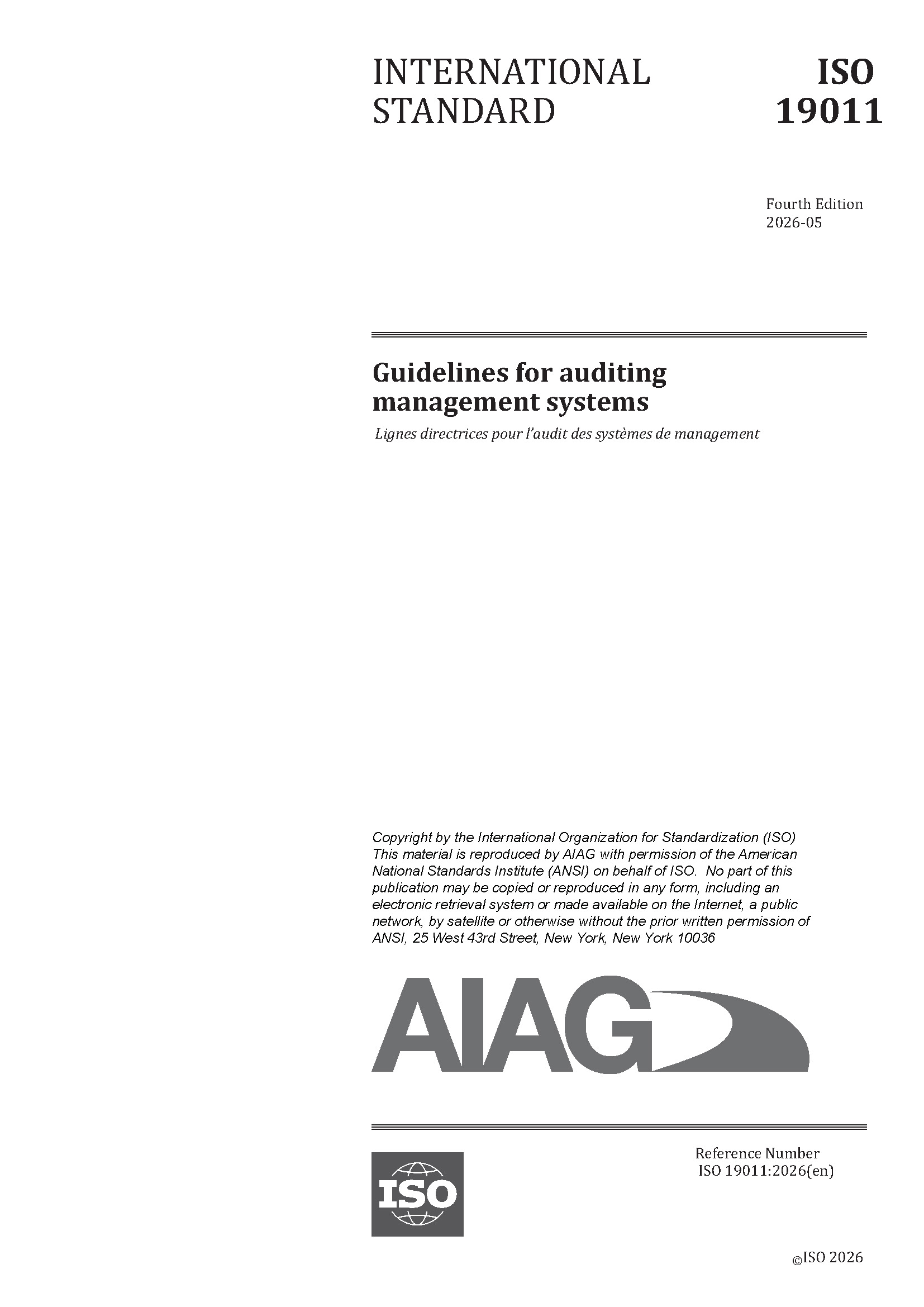 INTERNATIONAL STANDARD

ISO 19011

Fourth Edition
2026-05

Guidelines for auditing management systems

Lignes directrices pour l'audit des systèmes de management

Copyright by the International Organization for Standardization (ISO) This material is reproduced by AIAG with permission of the American National Standards Institute (ANSI) on behalf of ISO. No part of this publication may be copied or reproduced in any form, including an electronic retrieval system or made available on the Internet, a public network, by satellite or otherwise without the prior written permission of ANSI, 25 West 43rd Street, New York, New York 10036

AIAG

ISO

Reference Number
ISO 19011:2026(en)

©ISO 2026